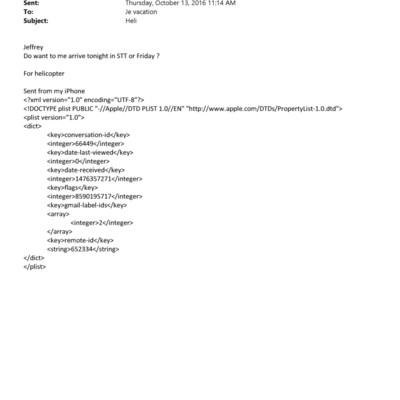 Sent: Thursday, October 13, 2016 11:14 AM
To: Je vacation
Subject: Heli

Jeffrey
Do want to me arrive tonight in STT or Friday ?

For helicopter

Sent from my iPhone
<?xml version="1.0" encoding="UTF-8"?>
<!DOCTYPE plist PUBLIC "-//Apple//DTD PLIST 1.0//EN" "http://www.apple.com/DTDs/PropertyList-1.0.dtd">
<plist version="1.0">
<dict>
<key>conversation-id</key>
<integer>66449</integer>
<key>date-last-viewed</key>
<integer>0</integer>
<key>date-received</key>
<integer>1476357271</integer>
<key>flags</key>
<integer>8590195717</integer>
<key>gmail-label-ids</key>
<array>
<integer>2</integer>
</array>
<key>remote-id</key>
<string>652334</string>
</dict>
</plist>